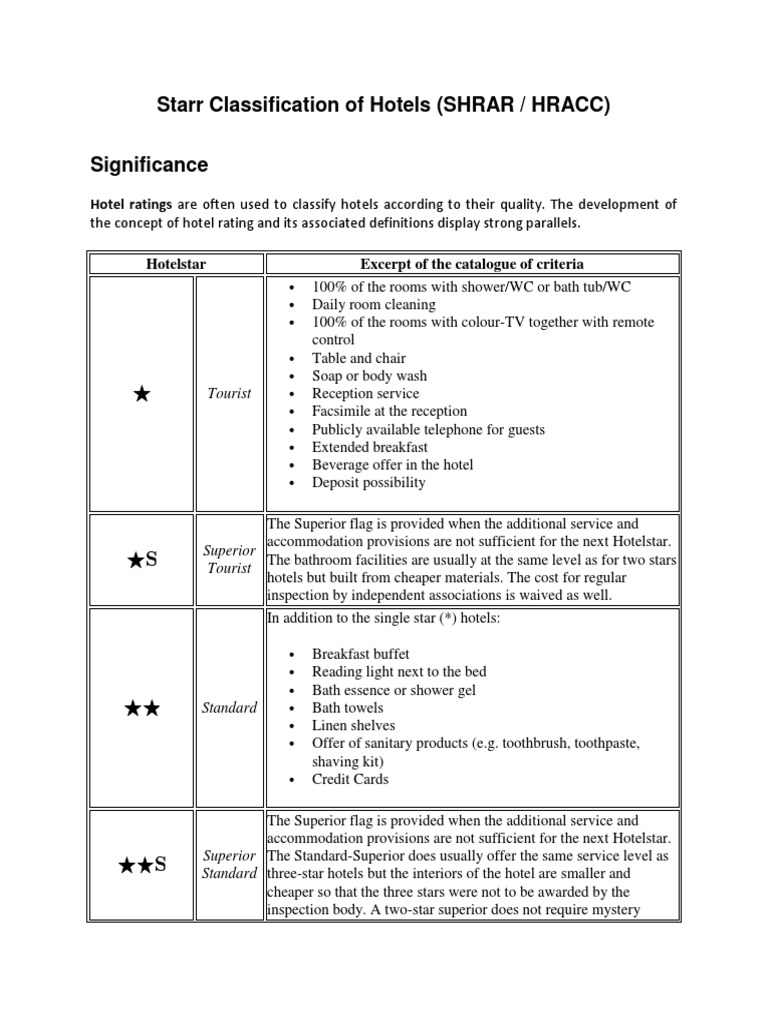 Starr Classification of Hotels (SHRAR / HRACC)

Significance

Hotel ratings are often used to classify hotels according to their quality. The development of the concept of hotel rating and its associated definitions display strong parallels.

| Hotelstar | | Excerpt of the catalogue of criteria |
|---|---|---|
| ★ | Tourist | • 100% of the rooms with shower/WC or bath tub/WC • Daily room cleaning • 100% of the rooms with colour-TV together with remote control • Table and chair • Soap or body wash • Reception service • Facsimile at the reception • Publicly available telephone for guests • Extended breakfast • Beverage offer in the hotel • Deposit possibility |
| ★S | Superior Tourist | The Superior flag is provided when the additional service and accommodation provisions are not sufficient for the next Hotelstar. The bathroom facilities are usually at the same level as for two stars hotels but built from cheaper materials. The cost for regular inspection by independent associations is waived as well. |
| ★★ | Standard | In addition to the single star (*) hotels: • Breakfast buffet • Reading light next to the bed • Bath essence or shower gel • Bath towels • Linen shelves • Offer of sanitary products (e.g. toothbrush, toothpaste, shaving kit) • Credit Cards |
| ★★S | Superior Standard | The Superior flag is provided when the additional service and accommodation provisions are not sufficient for the next Hotelstar. The Standard-Superior does usually offer the same service level as three-star hotels but the interiors of the hotel are smaller and cheaper so that the three stars were not to be awarded by the inspection body. A two-star superior does not require mystery |